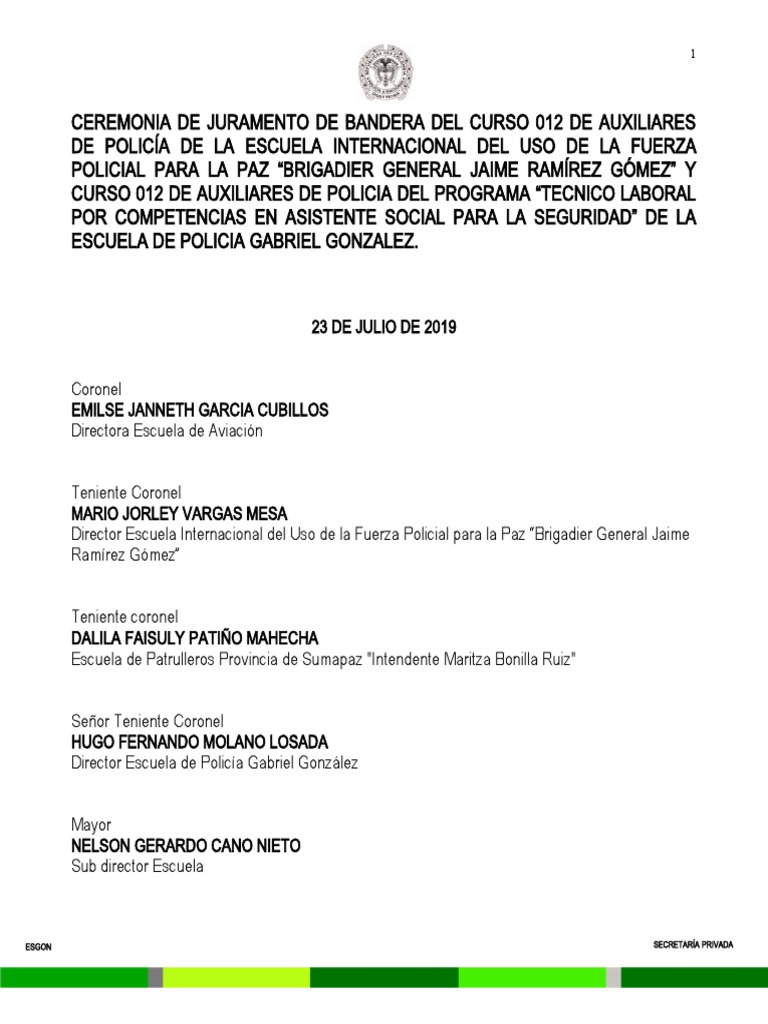 1

CEREMONIA DE JURAMENTO DE BANDERA DEL CURSO 012 DE AUXILIARES DE POLICÍA DE LA ESCUELA INTERNACIONAL DEL USO DE LA FUERZA POLICIAL PARA LA PAZ “BRIGADIER GENERAL JAIME RAMÍREZ GÓMEZ” Y CURSO 012 DE AUXILIARES DE POLICIA DEL PROGRAMA “TECNICO LABORAL POR COMPETENCIAS EN ASISTENTE SOCIAL PARA LA SEGURIDAD” DE LA ESCUELA DE POLICIA GABRIEL GONZALEZ.

23 DE JULIO DE 2019

Coronel
EMILSE JANNETH GARCIA CUBILLOS
Directora Escuela de Aviación

Teniente Coronel
MARIO JORLEY VARGAS MESA
Director Escuela Internacional del Uso de la Fuerza Policial para la Paz “Brigadier General Jaime Ramírez Gómez”

Teniente coronel
DALILA FAISULY PATIÑO MAHECHA
Escuela de Patrulleros Provincia de Sumapaz "Intendente Maritza Bonilla Ruiz"

Señor Teniente Coronel
HUGO FERNANDO MOLANO LOSADA
Director Escuela de Policía Gabriel González

Mayor
NELSON GERARDO CANO NIETO
Sub director Escuela

ESGON

SECRETARÍA PRIVADA